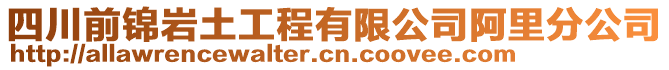 四川前锦岩土工程有限公司阿里分公司
http://allawrencewalter.cn.coovee.com